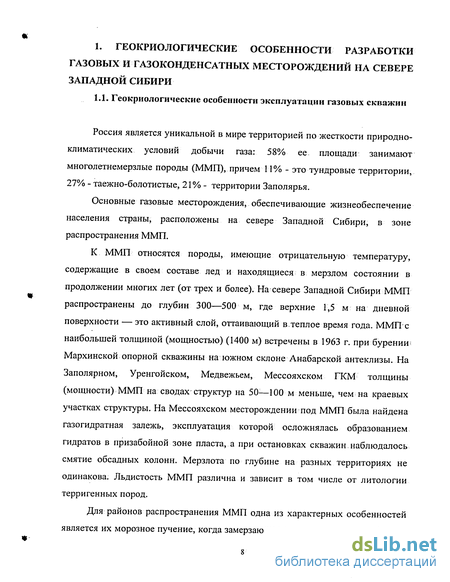 1. ГЕОКРИОЛОГИЧЕСКИЕ ОСОБЕННОСТИ РАЗРАБОТКИ ГАЗОВЫХ И ГАЗОКОНДЕНСАТНЫХ МЕСТОРОЖДЕНИЙ НА СЕВЕРЕ ЗАПАДНОЙ СИБИРИ

1.1. Геокриологические особенности эксплуатации газовых скважин

Россия является уникальной в мире территорией по жесткости природно-климатических условий добычи газа: 58% ее площади занимают многолетнемерзлые породы (ММП), причем 11% - это тундровые территории, 27% - таежно-болотистые, 21% - территории Заполярья.

Основные газовые месторождения, обеспечивающие жизнеобеспечение населения страны, расположены на севере Западной Сибири, в зоне распространения ММП.

К ММП относятся породы, имеющие отрицательную температуру, содержащие в своем составе лед и находящиеся в мерзлом состоянии в продолжении многих лет (от трех и более). На севере Западной Сибири ММП распространены до глубин 300—500 м, где верхние 1,5 м на дневной поверхности — это активный слой, оттаивающий в теплое время года. ММП с наибольшей толщиной (мощностью) (1400 м) встречены в 1963 г. при бурении Мархинской опорной скважины на южном склоне Анабарской антеклизы. На Заполярном, Уренгойском, Медвежьем, Мессояхском ГКМ толщины (мощности) ММП на сводах структур на 50—100 м меньше, чем на краевых участках структуры. На Мессояхском месторождении под ММП была найдена газогидратная залежь, эксплуатация которой осложнялась образованием гидратов в призабойной зоне пласта, а при остановках скважин наблюдалось смятие обсадных колонн. Мерзлота по глубине на разных территориях не одинакова. Льдистость ММП различна и зависит в том числе от литологии терригенных пород.

Для районов распространения ММП одна из характерных особенностей является их морозное пучение, когда замерзаю

8

dsLib.net
библиотека диссертаций